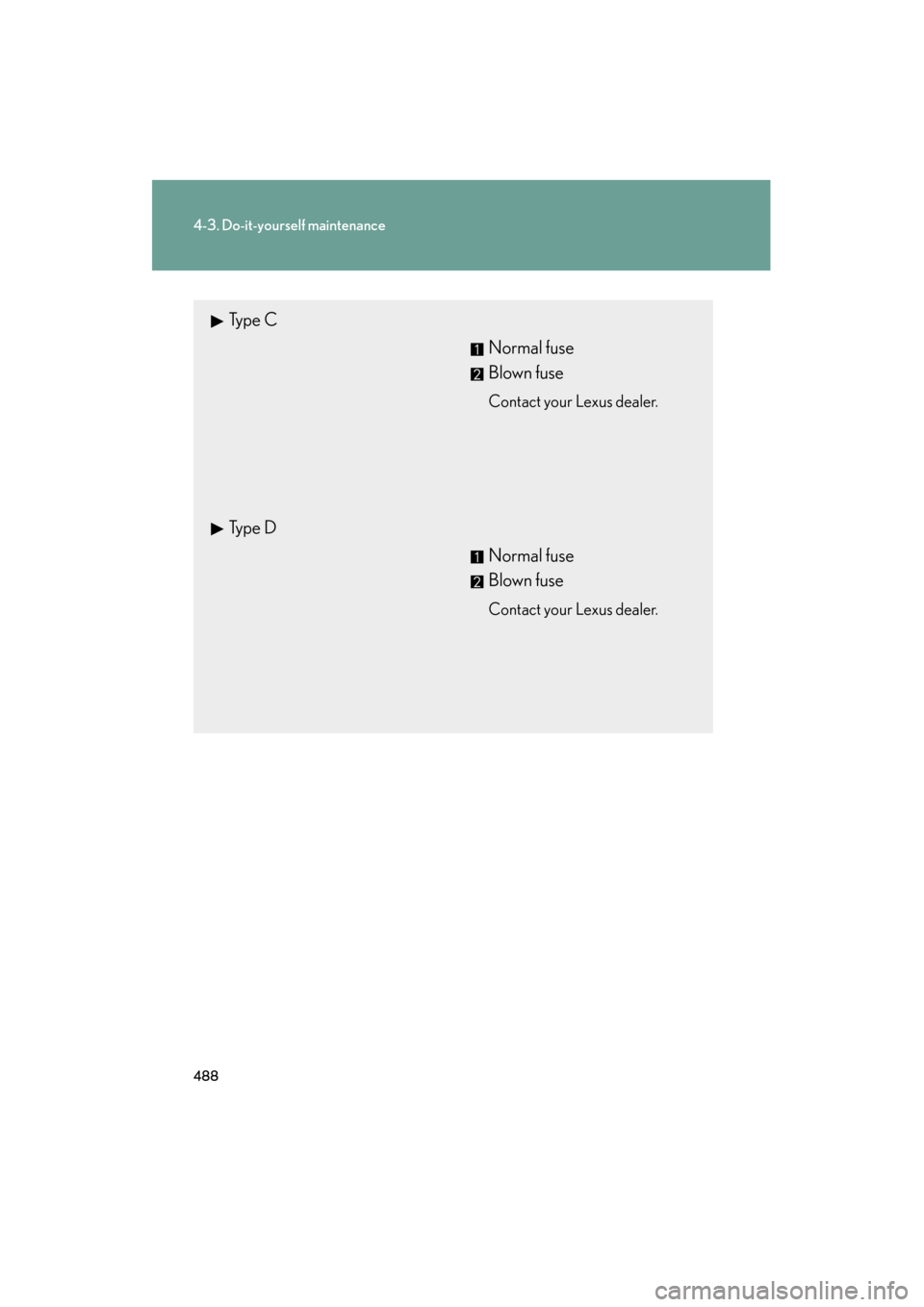 4-3. Do-it-yourself maintenance

▶ Type C

1 Normal fuse

2 Blown fuse

Contact your Lexus dealer.

▶ Type D

1 Normal fuse

2 Blown fuse

Contact your Lexus dealer.

488

carmanualsonline.info